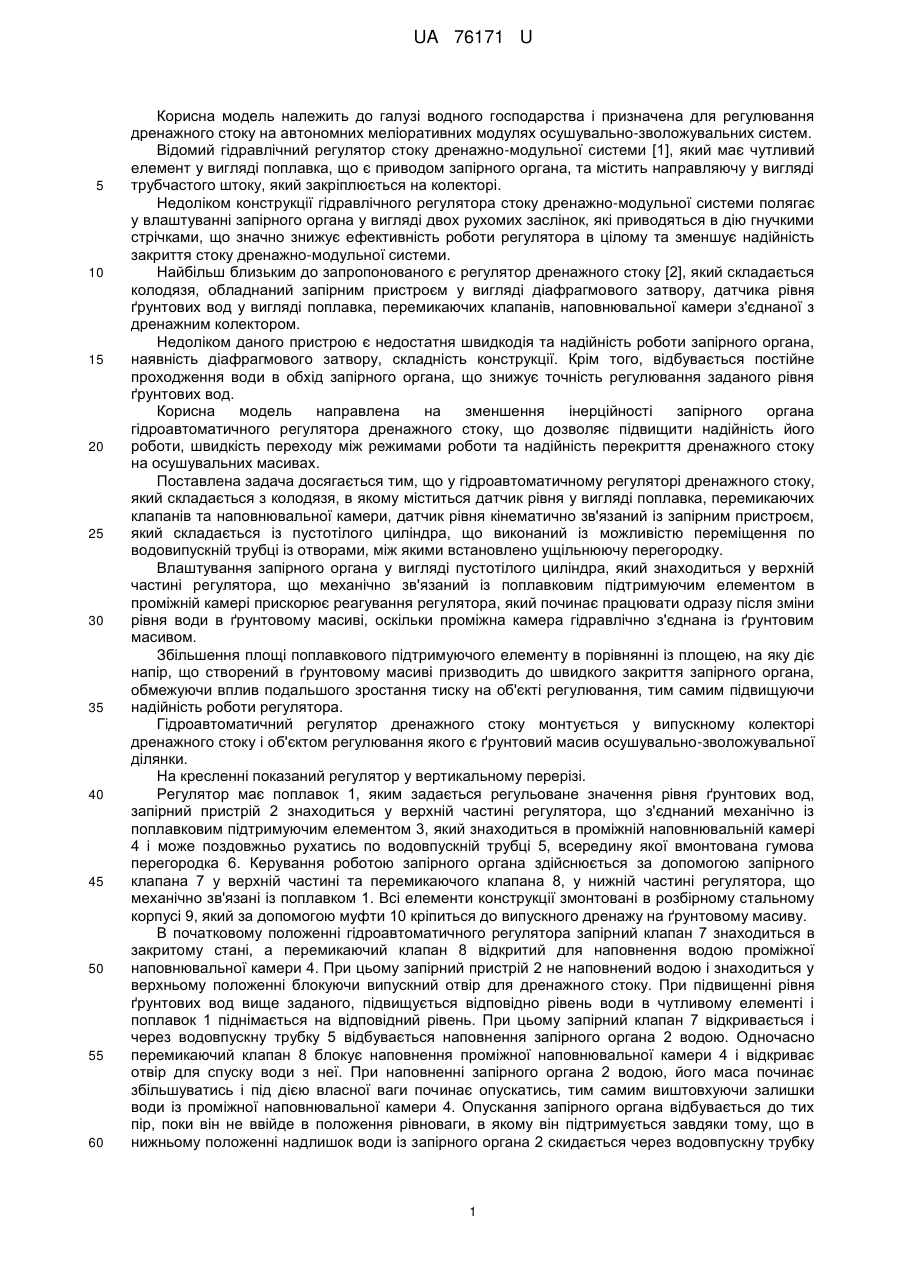 UA 76171 U

Корисна модель належить до галузі водного господарства і призначена для регулювання дренажного стоку на автономних меліоративних модулях осушувально-зволожувальних систем.

Відомий гідравлічний регулятор стоку дренажно-модульної системи [1], який має чутливий елемент у вигляді поплавка, що є приводом запірного органа, та містить направляючу у вигляді трубчастого штоку, який закріплюється на колекторі.

5

Недоліком конструкції гідравлічного регулятора стоку дренажно-модульної системи полягає у влаштуванні запірного органа у вигляді двох рухомих заслінок, які приводяться в дію гнучкими стрічками, що значно знижує ефективність роботи регулятора в цілому та зменшує надійність закриття стоку дренажно-модульної системи.

10

Найбільш близьким до запропонованого є регулятор дренажного стоку [2], який складається колодязя, обладнаний запірним пристроєм у вигляді діафрагмового затвору, датчика рівня ґрунтових вод у вигляді поплавка, перемикаючих клапанів, наповнювальної камери з'єднаної з дренажним колектором.

Недоліком даного пристрою є недостатня швидкодія та надійність роботи запірного органа, наявність діафрагмового затвору, складність конструкції. Крім того, відбувається постійне проходження води в обхід запірного органа, що знижує точність регулювання заданого рівня ґрунтових вод.

15

Корисна модель направлена на зменшення інерційності запірного органа гідроавтоматичного регулятора дренажного стоку, що дозволяє підвищити надійність його роботи, швидкість переходу між режимами роботи та надійність перекриття дренажного стоку на осушувальних масивах.

20

Поставлена задача досягається тим, що у гідроавтоматичному регуляторі дренажного стоку, який складається з колодязя, в якому міститься датчик рівня у вигляді поплавка, перемикаючих клапанів та наповнювальної камери, датчик рівня кінематично зв'язаний із запірним пристроєм, який складається із пустотілого циліндра, що виконаний із можливістю переміщення по водовипускній трубці із отворами, між якими встановлено ущільнюючу перегородку.

25

Влаштування запірного органа у вигляді пустотілого циліндра, який знаходиться у верхній частині регулятора, що механічно зв'язаний із поплавковим підтримуючим елементом в проміжній камері прискорює реагування регулятора, який починає працювати одразу після зміни рівня води в ґрунтовому масиві, оскільки проміжна камера гідравлічно з'єднана із ґрунтовим масивом.

30

Збільшення площі поплавкового підтримуючого елементу в порівнянні із площею, на яку діє напір, що створений в ґрунтовому масиві призводить до швидкого закриття запірного органа, обмежуючи вплив подальшого зростання тиску на об'єкті регулювання, тим самим підвищуючи надійність роботи регулятора.

35

Гідроавтоматичний регулятор дренажного стоку монтується у випускному колекторі дренажного стоку і об'єктом регулювання якого є ґрунтовий масив осушувально-зволожувальної ділянки.

На кресленні показаний регулятор у вертикальному перерізі.

40

Регулятор має поплавок 1, яким задається регульоване значення рівня ґрунтових вод, запірний пристрій 2 знаходиться у верхній частині регулятора, що з'єднаний механічно із поплавковим підтримуючим елементом 3, який знаходиться в проміжній наповнювальній камері 4 і може поздовжньо рухатись по водовпускній трубці 5, всередину якої вмонтована гумова перегородка 6. Керування роботою запірного органа здійснюється за допомогою запірного клапана 7 у верхній частині та перемикаючого клапана 8, у нижній частині регулятора, що механічно зв'язані із поплавком 1. Всі елементи конструкції змонтовані в розбірному стальному корпусі 9, який за допомогою муфти 10 кріпиться до випускного дренажу на ґрунтовому масиву.

45

В початковому положенні гідроавтоматичного регулятора запірний клапан 7 знаходиться в закритому стані, а перемикаючий клапан 8 відкритий для наповнення водою проміжної наповнювальної камери 4. При цьому запірний пристрій 2 не наповнений водою і знаходиться у верхньому положенні блокуючи випускний отвір для дренажного стоку. При підвищенні рівня ґрунтових вод вище заданого, підвищується відповідно рівень води в чутливому елементі і поплавок 1 піднімається на відповідний рівень. При цьому запірний клапан 7 відкривається і через водовпускну трубку 5 відбувається наповнення запірного органа 2 водою. Одночасно перемикаючий клапан 8 блокує наповнення проміжної наповнювальної камери 4 і відкриває отвір для спуску води з неї. При наповненні запірного органа 2 водою, його маса починає збільшуватись і під дією власної ваги починає опускатись, тим самим виштовхуючи залишки води із проміжної наповнювальної камери 4. Опускання запірного органа відбувається до тих пір, поки він не ввійде в положення рівноваги, в якому він підтримується завдяки тому, що в нижньому положенні надлишок води із запірного органа 2 скидається через водовпускну трубку

50

55

60

1